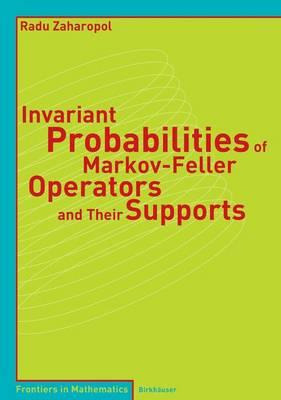 Radu Zaharopol

Invariant Probabilities of Markov-Feller Operators and Their Supports

Frontiers in Mathematics

Birkhäuser